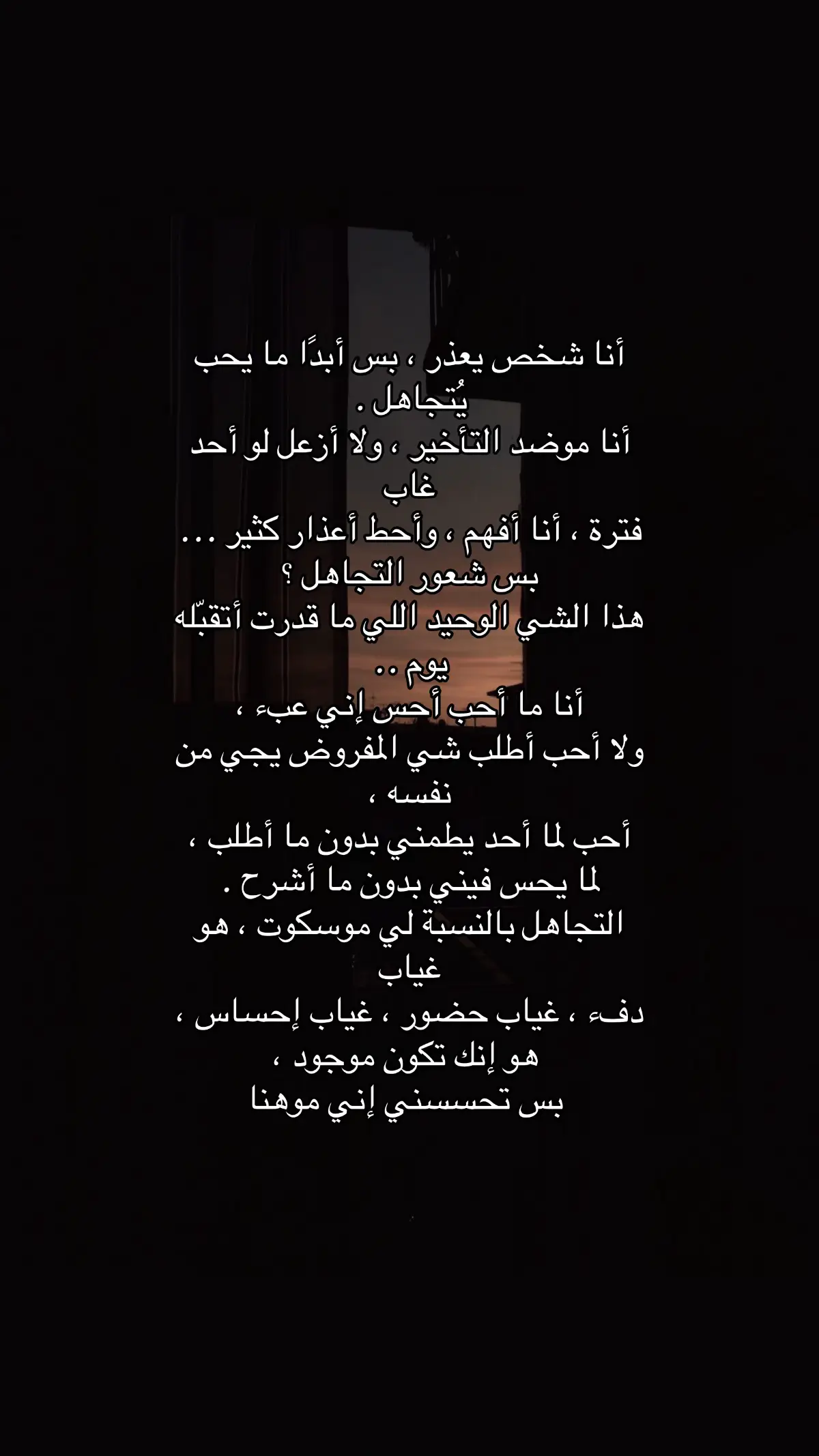 أنا شخص يعذر ، بس أبدًا ما يحب يُتجاهل .
أنا موضد التأخير ، ولا أزعل لو أحد غاب
فترة ، أنا أفهم ، وأحط أعذار كثير ...
بس شعور التجاهل ؟
هذا الشي الوحيد اللي ما قدرت أتقبّله يوم ..
أنا ما أحب أحس إني عبء ،
ولا أحب أطلب شي المفروض يجي من نفسه ،
أحب لما أحد يطمني بدون ما أطلب ،
لما يحس فيني بدون ما أشرح .
التجاهل بالنسبة لي موسكوت ، هو غياب
دفء ، غياب حضور ، غياب إحساس ،
هو إنك تكون موجود ،
بس تحسسني إني موهنا